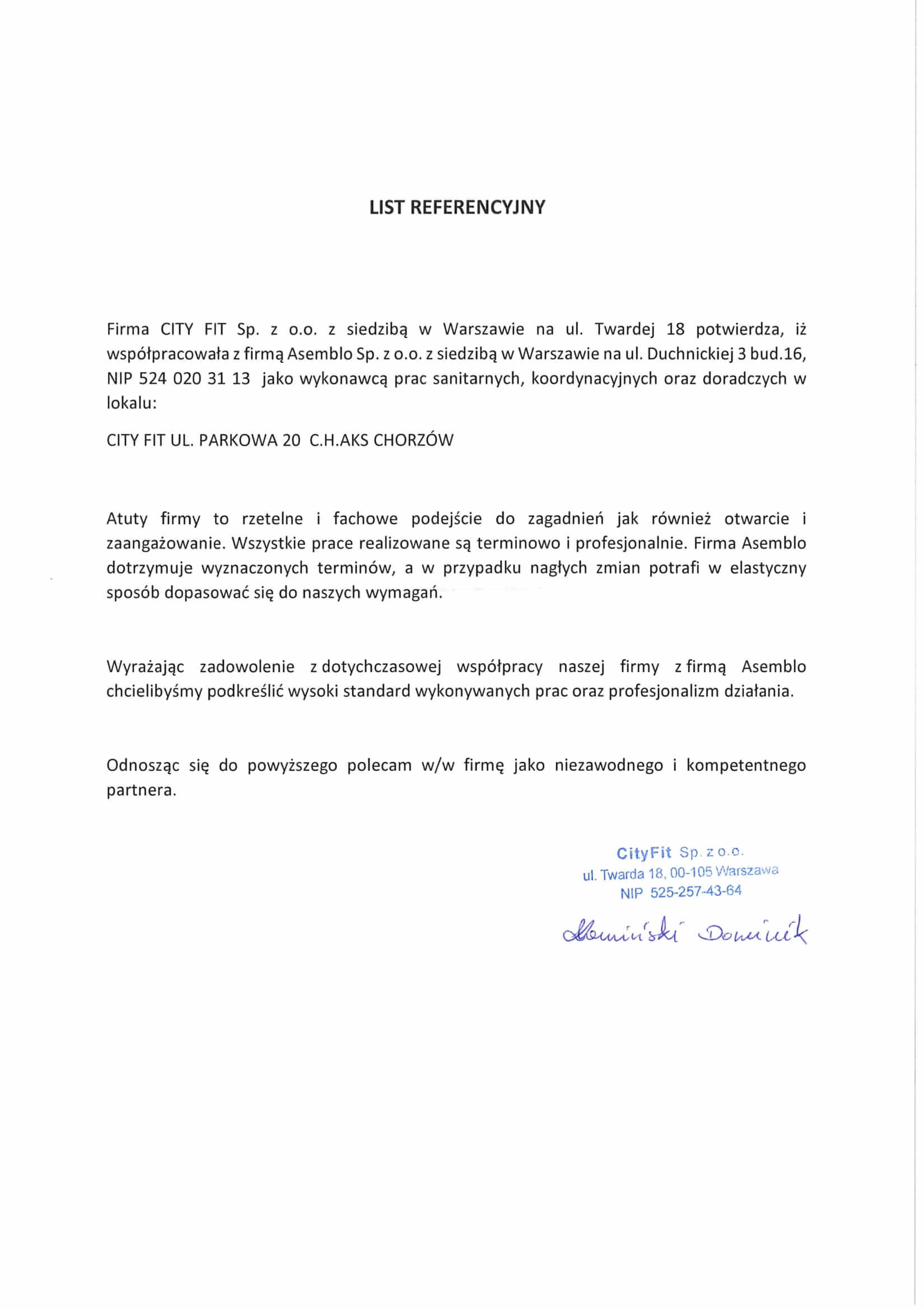 LIST REFERENCYJNY

Firma CITY FIT Sp. z o.o. z siedzibą w Warszawie na ul. Twardej 18 potwierdza, iż współpracowała z firmą Asemblo Sp. z o.o. z siedzibą w Warszawie na ul. Duchnickiej 3 bud.16, NIP 524 020 31 13 jako wykonawcą prac sanitarnych, koordynacyjnych oraz doradczych w lokalu:

CITY FIT UL. PARKOWA 20 C.H.AKS CHORZÓW

Atuty firmy to rzetelne i fachowe podejście do zagadnień jak również otwarcie i zaangażowanie. Wszystkie prace realizowane są terminowo i profesjonalnie. Firma Asemblo dotrzymuje wyznaczonych terminów, a w przypadku nagłych zmian potrafi w elastyczny sposób dopasować się do naszych wymagań.

Wyrażając zadowolenie z dotychczasowej współpracy naszej firmy z firmą Asemblo chcielibyśmy podkreślić wysoki standard wykonywanych prac oraz profesjonalizm działania.

Odnosząc się do powyższego polecam w/w firmę jako niezawodnego i kompetentnego partnera.

CityFit Sp. z o.o.
ul. Twarda 18, 00-105 Warszawa
NIP 525-257-43-64

Słomiński Dominik